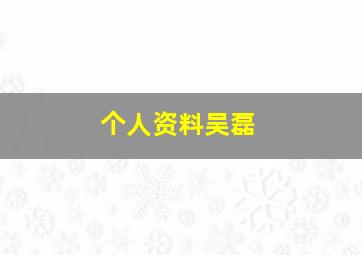 个人资料吴磊